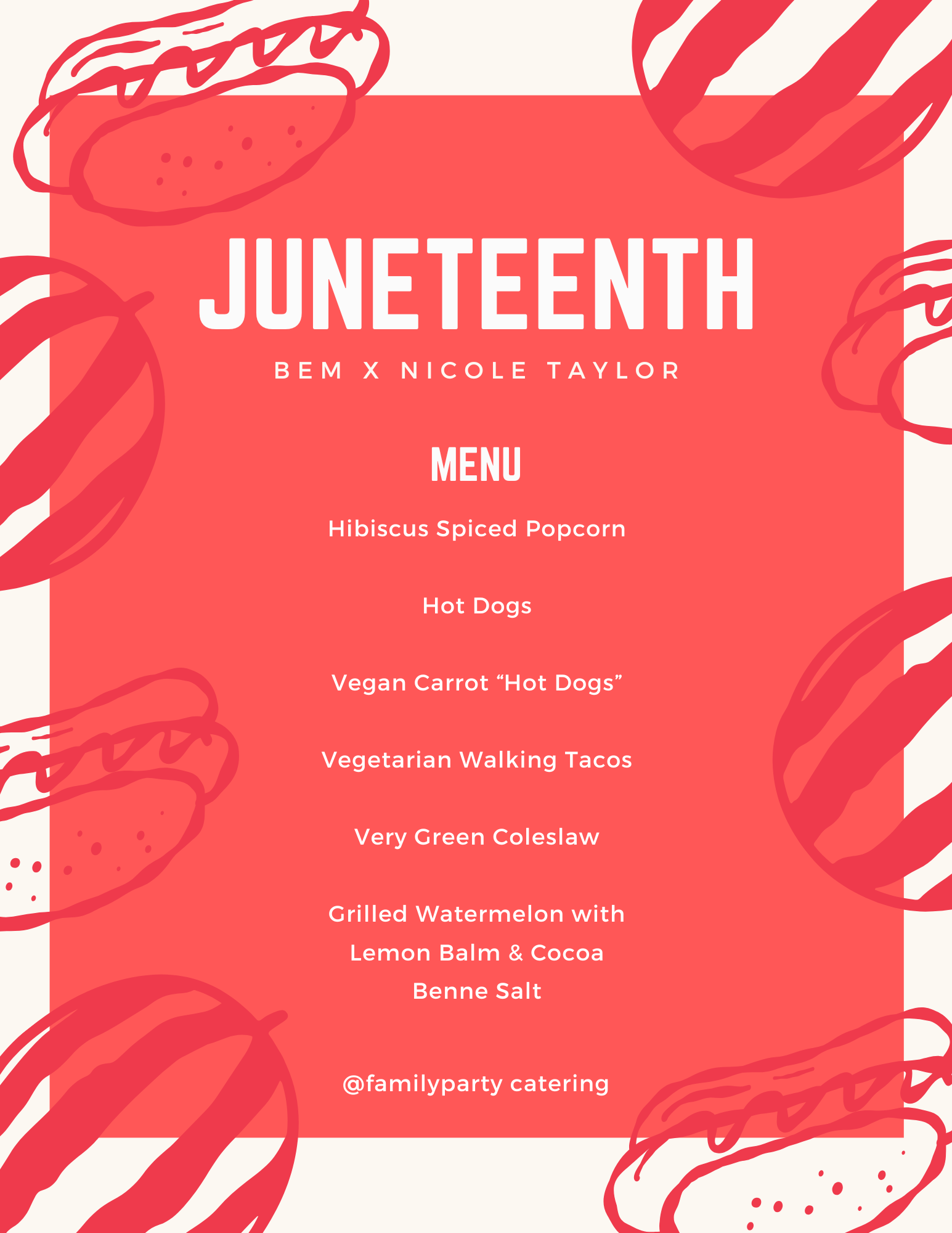 JUNETEENTH

BEM X NICOLE TAYLOR

MENU

Hibiscus Spiced Popcorn

Hot Dogs

Vegan Carrot “Hot Dogs”

Vegetarian Walking Tacos

Very Green Coleslaw

Grilled Watermelon with Lemon Balm & Cocoa Benne Salt

@familyparty catering